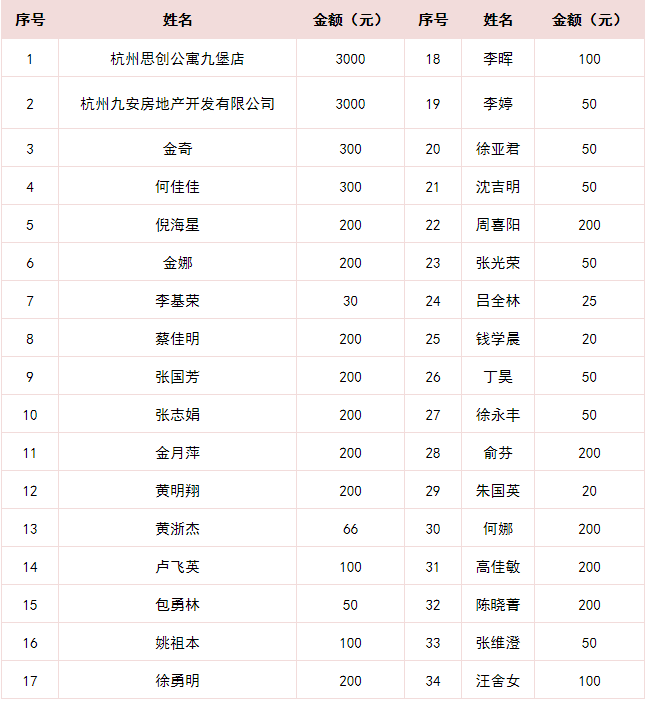 | 序号 | 姓名 | 金额（元） | 序号 | 姓名 | 金额（元） |
|---|---|---|---|---|---|
| 1 | 杭州思创公寓九堡店 | 3000 | 18 | 李晖 | 100 |
| 2 | 杭州九安房地产开发有限公司 | 3000 | 19 | 李婷 | 50 |
| 3 | 金奇 | 300 | 20 | 徐亚君 | 50 |
| 4 | 何佳佳 | 300 | 21 | 沈吉明 | 50 |
| 5 | 倪海星 | 200 | 22 | 周喜阳 | 200 |
| 6 | 金娜 | 200 | 23 | 张光荣 | 50 |
| 7 | 李基荣 | 30 | 24 | 吕全林 | 25 |
| 8 | 蔡佳明 | 200 | 25 | 钱学晨 | 20 |
| 9 | 张国芳 | 200 | 26 | 丁昊 | 50 |
| 10 | 张志娟 | 200 | 27 | 徐永丰 | 50 |
| 11 | 金月萍 | 200 | 28 | 俞芬 | 200 |
| 12 | 黄明翔 | 200 | 29 | 朱国英 | 20 |
| 13 | 黄浙杰 | 66 | 30 | 何娜 | 200 |
| 14 | 卢飞英 | 100 | 31 | 高佳敏 | 200 |
| 15 | 包勇林 | 50 | 32 | 陈晓菁 | 200 |
| 16 | 姚祖本 | 100 | 33 | 张维澄 | 50 |
| 17 | 徐勇明 | 200 | 34 | 汪舍女 | 100 |